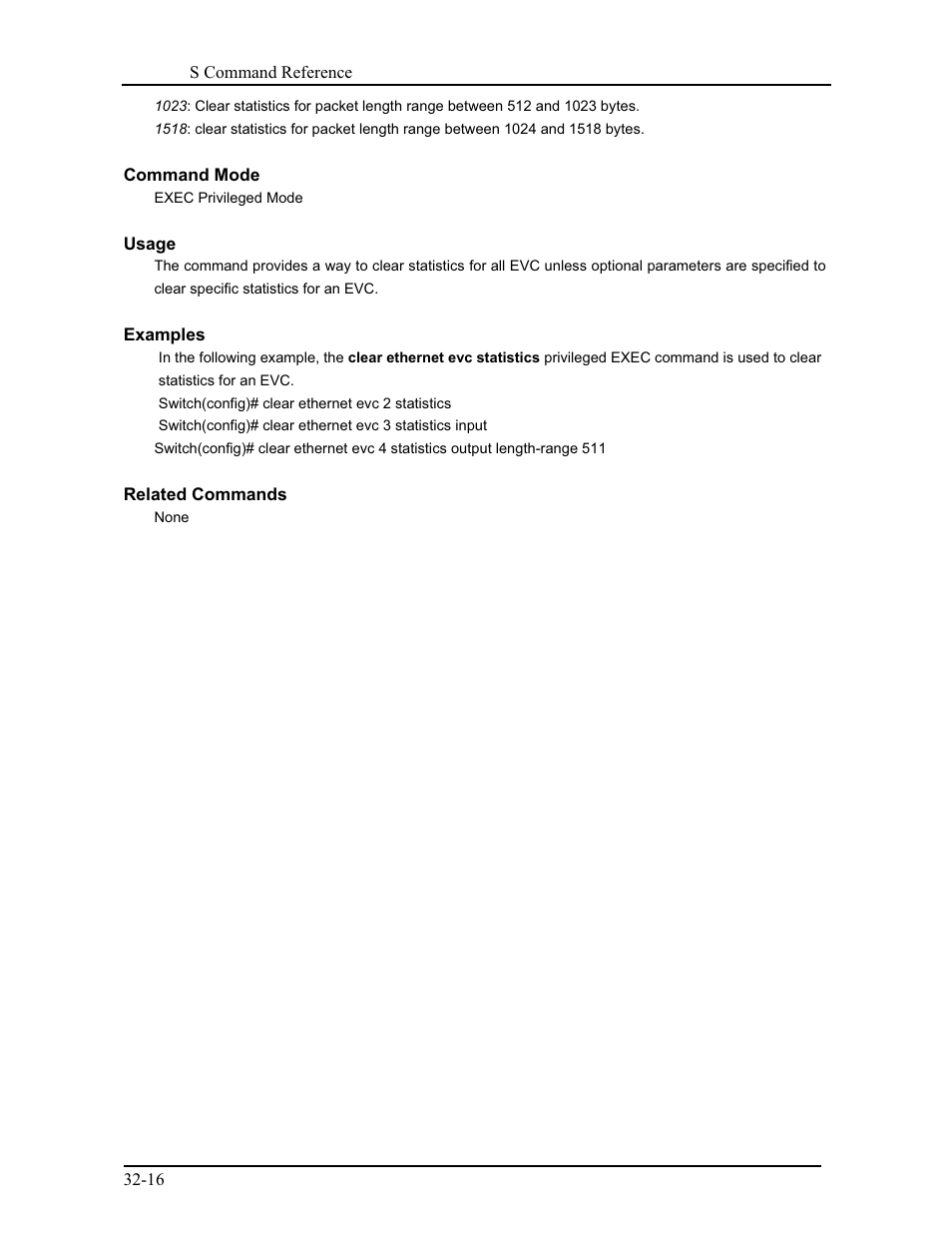 S Command Reference

1023: Clear statistics for packet length range between 512 and 1023 bytes.
1518: clear statistics for packet length range between 1024 and 1518 bytes.

Command Mode
EXEC Privileged Mode

Usage
The command provides a way to clear statistics for all EVC unless optional parameters are specified to clear specific statistics for an EVC.

Examples
In the following example, the clear ethernet evc statistics privileged EXEC command is used to clear statistics for an EVC.
Switch(config)# clear ethernet evc 2 statistics
Switch(config)# clear ethernet evc 3 statistics input
Switch(config)# clear ethernet evc 4 statistics output length-range 511

Related Commands
None

32-16